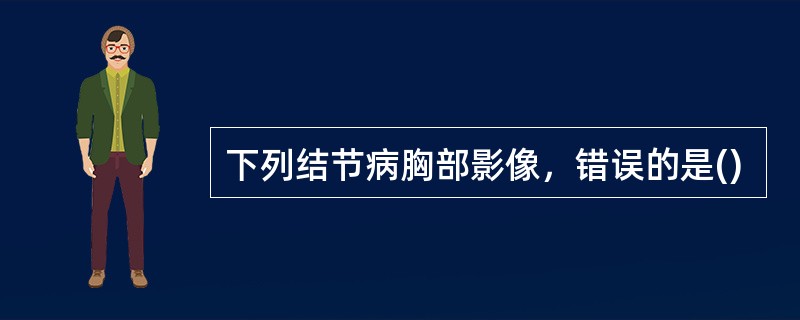 下列结节病胸部影像，错误的是()